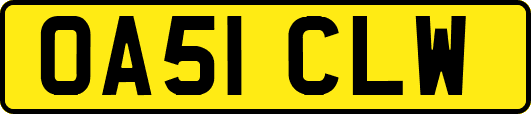 OA51 CLW